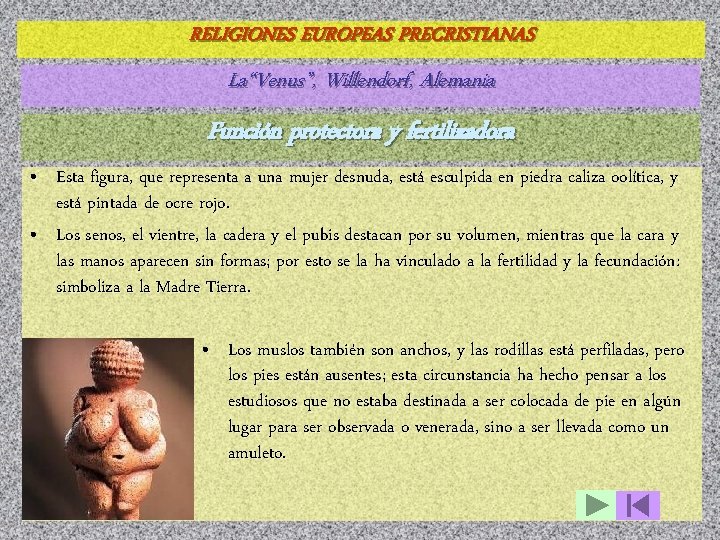 RELIGIONES EUROPEAS PRECRISTIANAS

La"Venus", Willendorf, Alemania

Función protectora y fertilizadora

• Esta figura, que representa a una mujer desnuda, está esculpida en piedra caliza oolítica, y está pintada de ocre rojo.

• Los senos, el vientre, la cadera y el pubis destacan por su volumen, mientras que la cara y las manos aparecen sin formas; por esto se la ha vinculado a la fertilidad y la fecundación: simboliza a la Madre Tierra.

• Los muslos también son anchos, y las rodillas está perfiladas, pero los pies están ausentes; esta circunstancia ha hecho pensar a los estudiosos que no estaba destinada a ser colocada de pie en algún lugar para ser observada o venerada, sino a ser llevada como un amuleto.